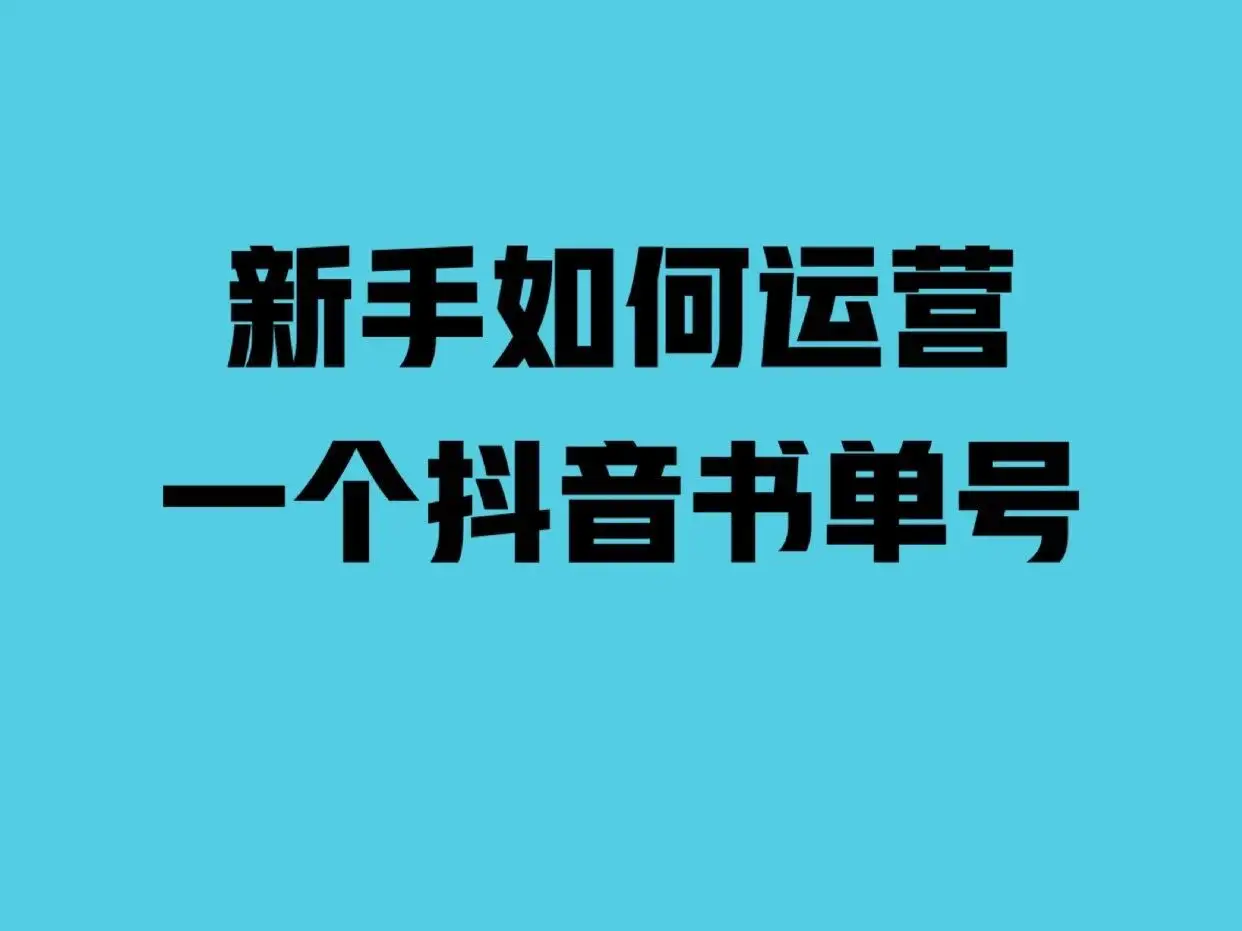 新手如何运营
一个抖音书单号